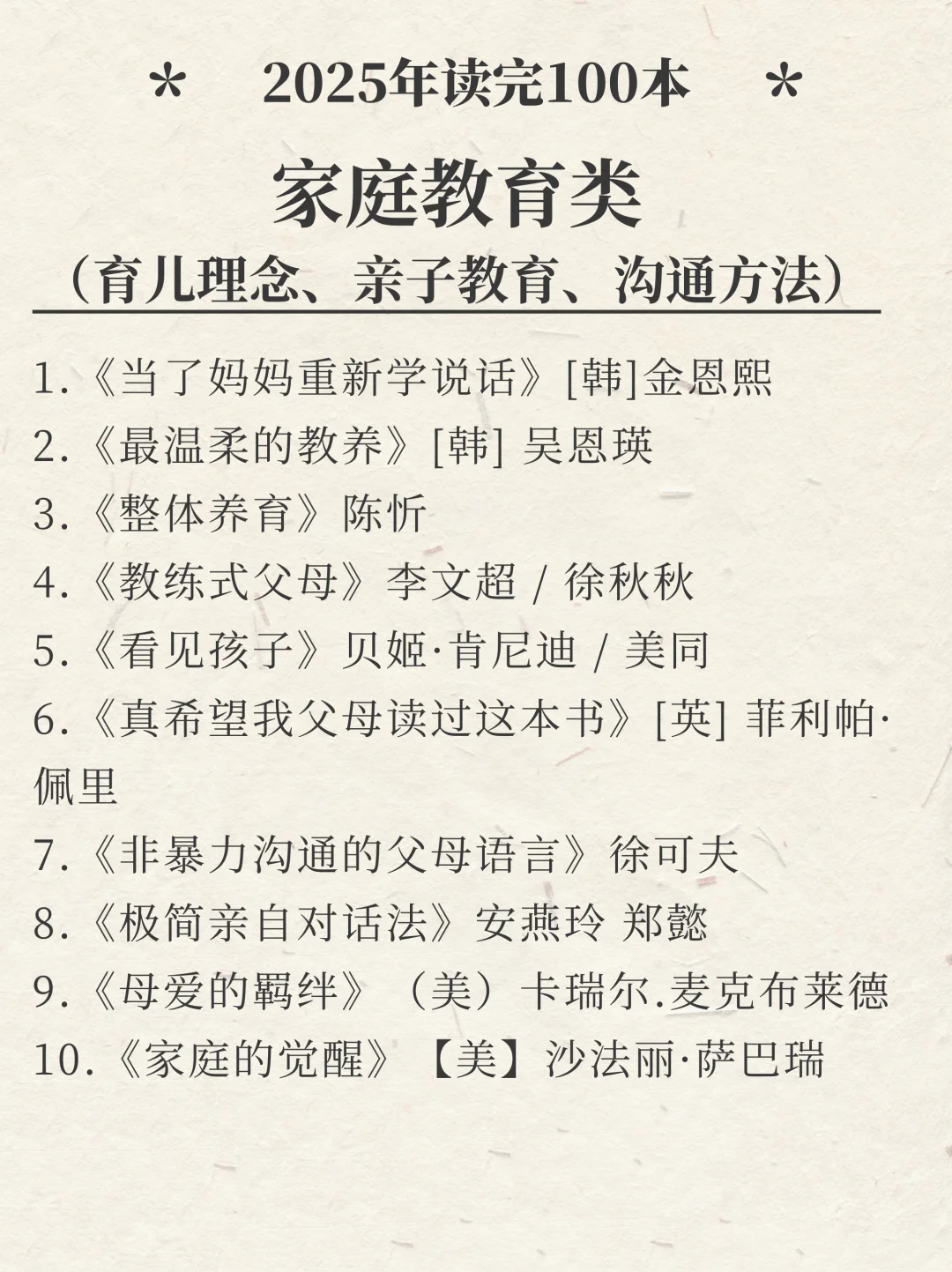 * 2025年读完100本 *

家庭教育类

（育儿理念、亲子教育、沟通方法）

1.《当了妈妈重新学说话》[韩]金恩熙
2.《最温柔的教养》[韩] 吴恩瑛
3.《整体养育》陈忻
4.《教练式父母》李文超 / 徐秋秋
5.《看见孩子》贝姬·肯尼迪 / 美同
6.《真希望我父母读过这本书》[英] 菲利帕·佩里
7.《非暴力沟通的父母语言》徐可夫
8.《极简亲自对话法》安燕玲 郑懿
9.《母爱的羁绊》（美）卡瑞尔.麦克布莱德
10.《家庭的觉醒》【美】沙法丽·萨巴瑞